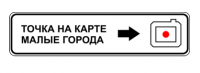 ТОЧКА НА КАРТЕ
МАЛЫЕ ГОРОДА